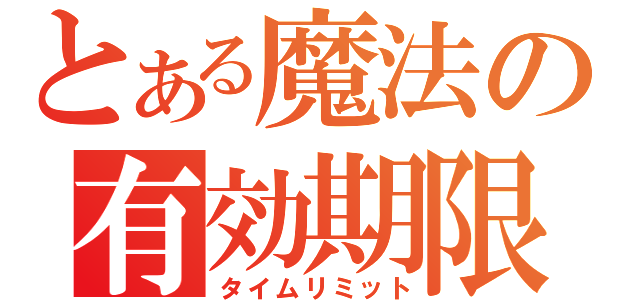 とある魔法の有効期限
タイムリミット